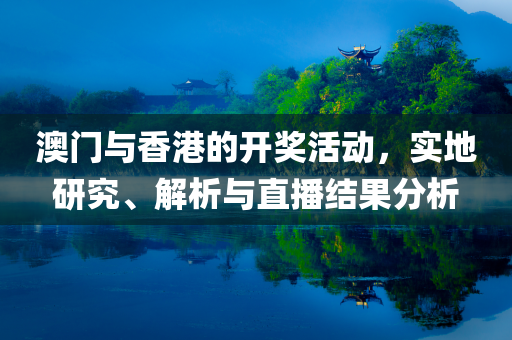 澳门与香港的开奖活动，实地研究、解析与直播结果分析